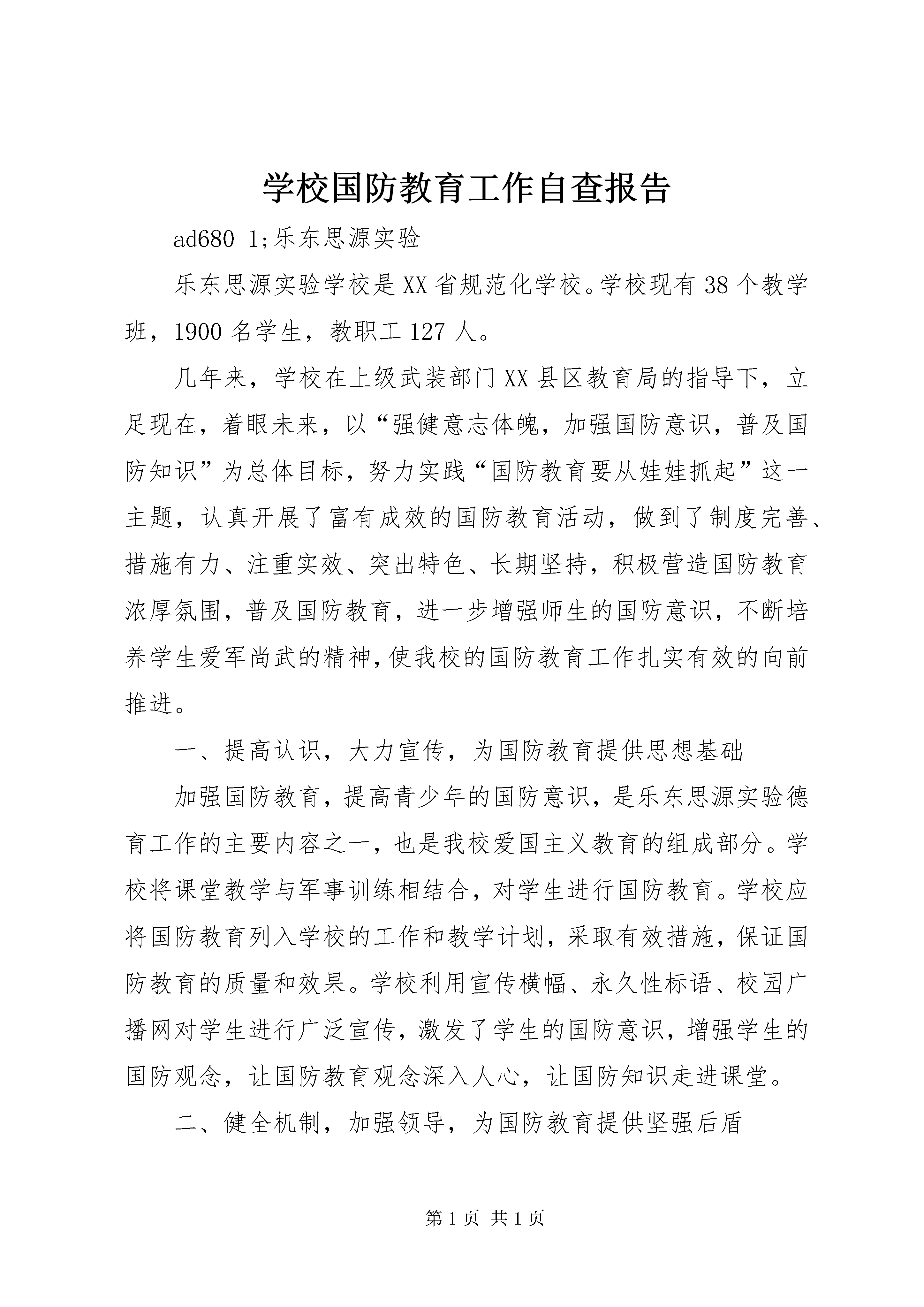 学校国防教育工作自查报告

ad680_1;乐东思源实验

乐东思源实验学校是XX省规范化学校。学校现有38个教学班，1900名学生，教职工127人。

几年来，学校在上级武装部门XX县区教育局的指导下，立足现在，着眼未来，以“强健意志体魄，加强国防意识，普及国防知识”为总体目标，努力实践“国防教育要从娃娃抓起”这一主题，认真开展了富有成效的国防教育活动，做到了制度完善、措施有力、注重实效、突出特色、长期坚持，积极营造国防教育浓厚氛围，普及国防教育，进一步增强师生的国防意识，不断培养学生爱军尚武的精神,使我校的国防教育工作扎实有效的向前推进。

一、提高认识，大力宣传，为国防教育提供思想基础

加强国防教育，提高青少年的国防意识，是乐东思源实验德育工作的主要内容之一，也是我校爱国主义教育的组成部分。学校将课堂教学与军事训练相结合，对学生进行国防教育。学校应将国防教育列入学校的工作和教学计划，采取有效措施，保证国防教育的质量和效果。学校利用宣传横幅、永久性标语、校园广播网对学生进行广泛宣传，激发了学生的国防意识，增强学生的国防观念，让国防教育观念深入人心，让国防知识走进课堂。

二、健全机制，加强领导，为国防教育提供坚强后盾

第1页 共1页